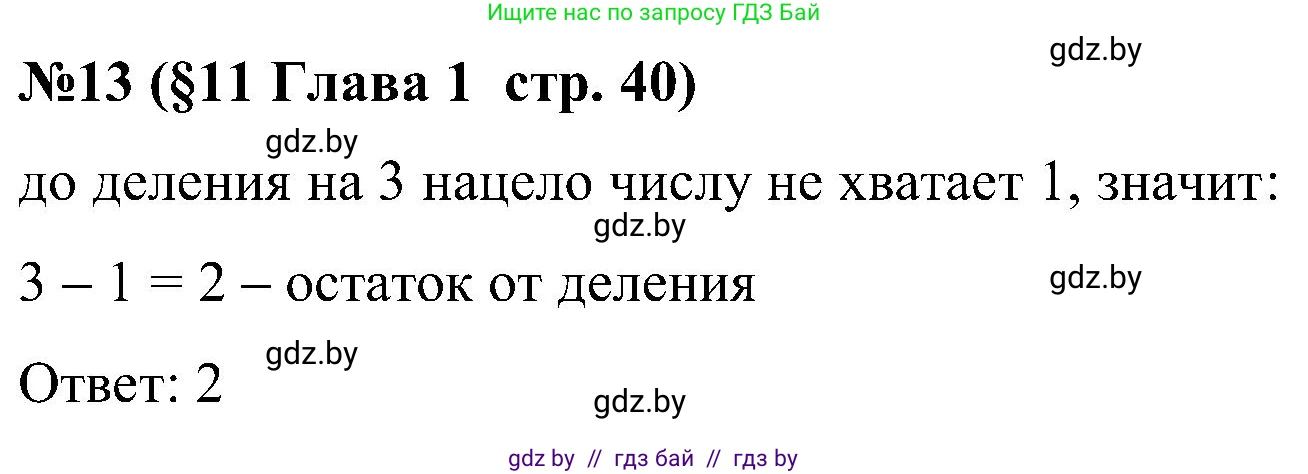 Ищите нас по запросу ГДЗ Бай

gdz.by

№13 (§11 Глава 1 стр. 40)

gdz.by

до деления на 3 нацело числу не хватает 1, значит:

gdz.by

$3 - 1 = 2$ – остаток от деления

gdz.by

gdz.by

Ответ: 2

gdz.by

gdz by // гдз бай // гдз by